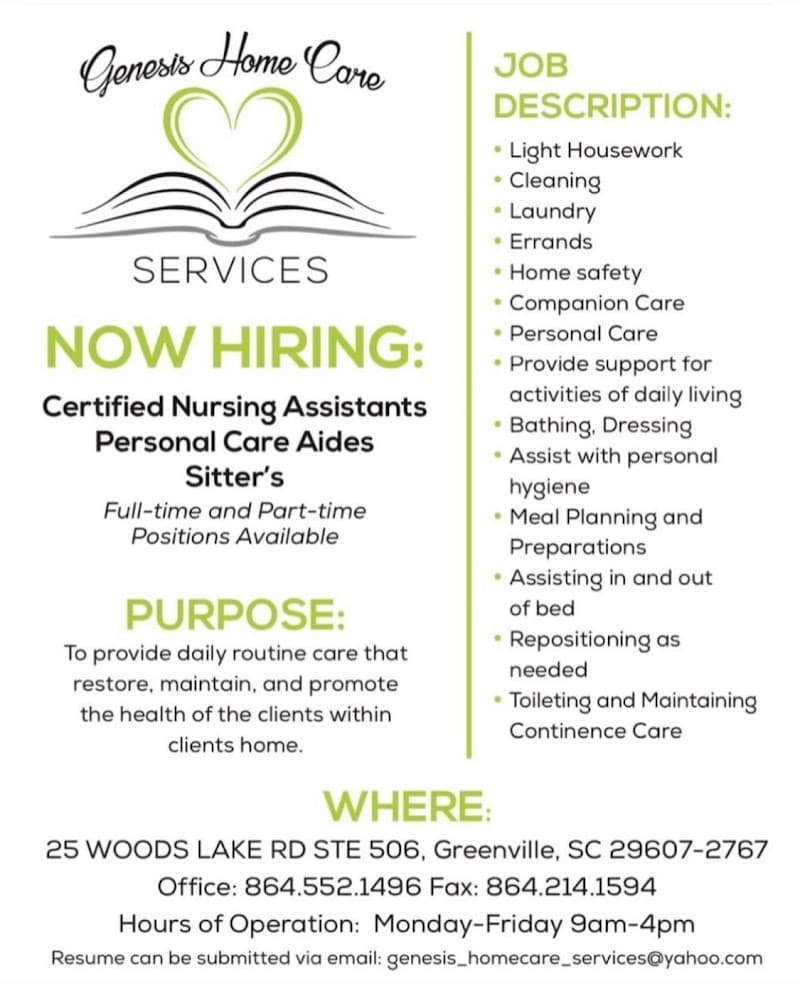 Genesis Home Care
SERVICES

NOW HIRING:

Certified Nursing Assistants
Personal Care Aides
Sitter's

Full-time and Part-time
Positions Available

PURPOSE:

To provide daily routine care that restore, maintain, and promote the health of the clients within clients home.

JOB DESCRIPTION:

• Light Housework
• Cleaning
• Laundry
• Errands
• Home safety
• Companion Care
• Personal Care
• Provide support for activities of daily living
• Bathing, Dressing
• Assist with personal hygiene
• Meal Planning and Preparations
• Assisting in and out of bed
• Repositioning as needed
• Toileting and Maintaining Continence Care

WHERE:

25 WOODS LAKE RD STE 506, Greenville, SC 29607-2767
Office: 864.552.1496 Fax: 864.214.1594
Hours of Operation: Monday-Friday 9am-4pm
Resume can be submitted via email: genesis_homecare_services@yahoo.com